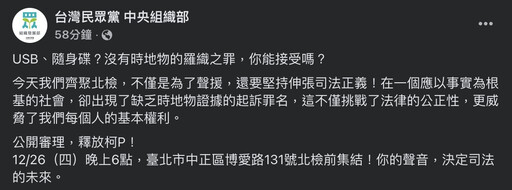 台灣民眾黨 中央組織部
58分鐘 ·

USB、隨身碟？沒有時地物的羅織之罪，你能接受嗎？

今天我們齊聚北檢，不僅是為了聲援，還要堅持伸張司法正義！在一個應以事實為根基的社會，卻出現了缺乏時地物證據的起訴罪名，這不僅挑戰了法律的公正性，更威脅了我們每個人的基本權利。

公開審理，釋放柯P！
12/26（四）晚上6點，臺北市中正區博愛路131號北檢前集結！你的聲音，決定司法的未來。